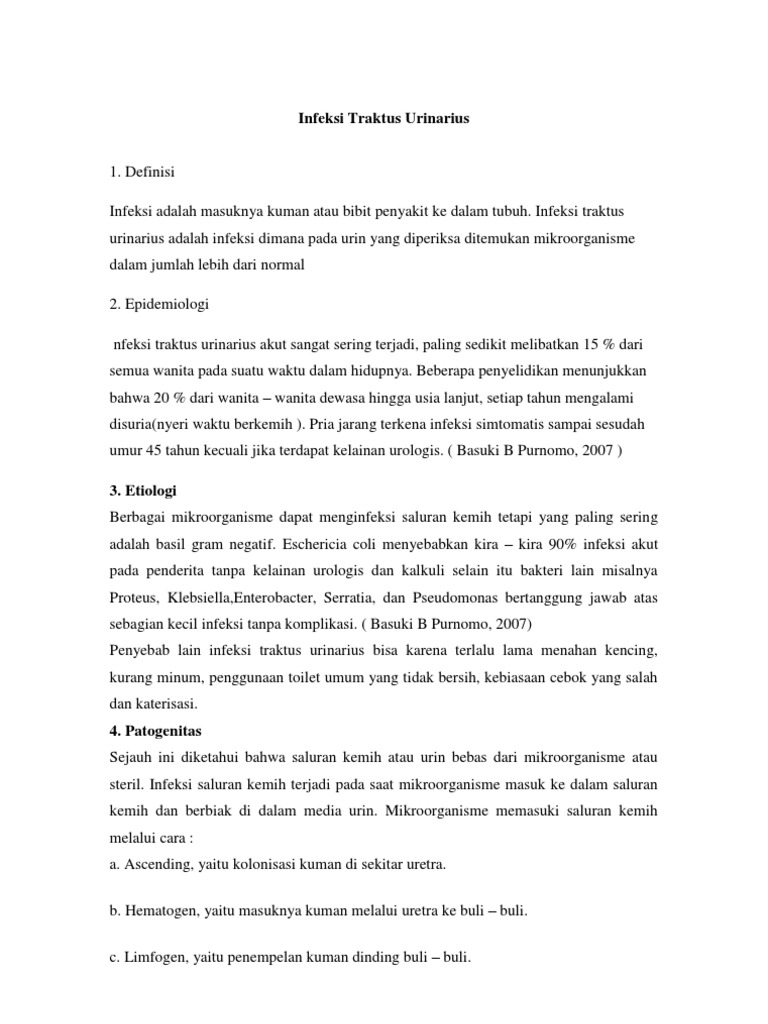 Infeksi Traktus Urinarius

1. Definisi

Infeksi adalah masuknya kuman atau bibit penyakit ke dalam tubuh. Infeksi traktus urinarius adalah infeksi dimana pada urin yang diperiksa ditemukan mikroorganisme dalam jumlah lebih dari normal

2. Epidemiologi

nfeksi traktus urinarius akut sangat sering terjadi, paling sedikit melibatkan 15 % dari semua wanita pada suatu waktu dalam hidupnya. Beberapa penyelidikan menunjukkan bahwa 20 % dari wanita – wanita dewasa hingga usia lanjut, setiap tahun mengalami disuria(nyeri waktu berkemih ). Pria jarang terkena infeksi simtomatis sampai sesudah umur 45 tahun kecuali jika terdapat kelainan urologis. ( Basuki B Purnomo, 2007 )

3. Etiologi
Berbagai mikroorganisme dapat menginfeksi saluran kemih tetapi yang paling sering adalah basil gram negatif. Eschericia coli menyebabkan kira – kira 90% infeksi akut pada penderita tanpa kelainan urologis dan kalkuli selain itu bakteri lain misalnya Proteus, Klebsiella,Enterobacter, Serratia, dan Pseudomonas bertanggung jawab atas sebagian kecil infeksi tanpa komplikasi. ( Basuki B Purnomo, 2007)
Penyebab lain infeksi traktus urinarius bisa karena terlalu lama menahan kencing, kurang minum, penggunaan toilet umum yang tidak bersih, kebiasaan cebok yang salah dan katerisasi.
4. Patogenitas
Sejauh ini diketahui bahwa saluran kemih atau urin bebas dari mikroorganisme atau steril. Infeksi saluran kemih terjadi pada saat mikroorganisme masuk ke dalam saluran kemih dan berbiak di dalam media urin. Mikroorganisme memasuki saluran kemih melalui cara :
a. Ascending, yaitu kolonisasi kuman di sekitar uretra.

b. Hematogen, yaitu masuknya kuman melalui uretra ke buli – buli.

c. Limfogen, yaitu penempelan kuman dinding buli – buli.